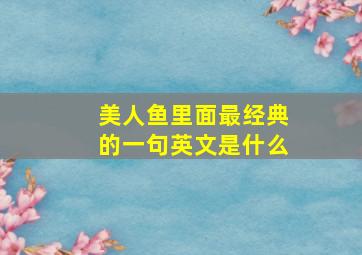 美人鱼里面最经典的一句英文是什么